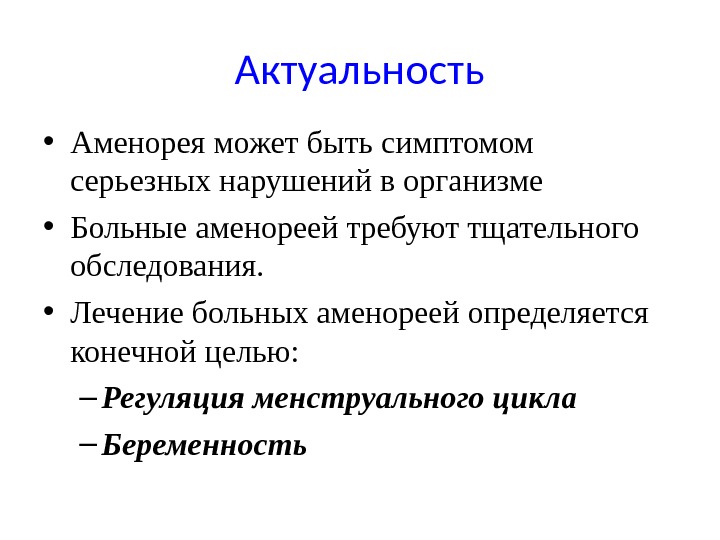 Актуальность

• Аменорея может быть симптомом серьезных нарушений в организме

• Больные аменореей требуют тщательного обследования.

• Лечение больных аменореей определяется конечной целью:

– Регуляция менструального цикла

– Беременность